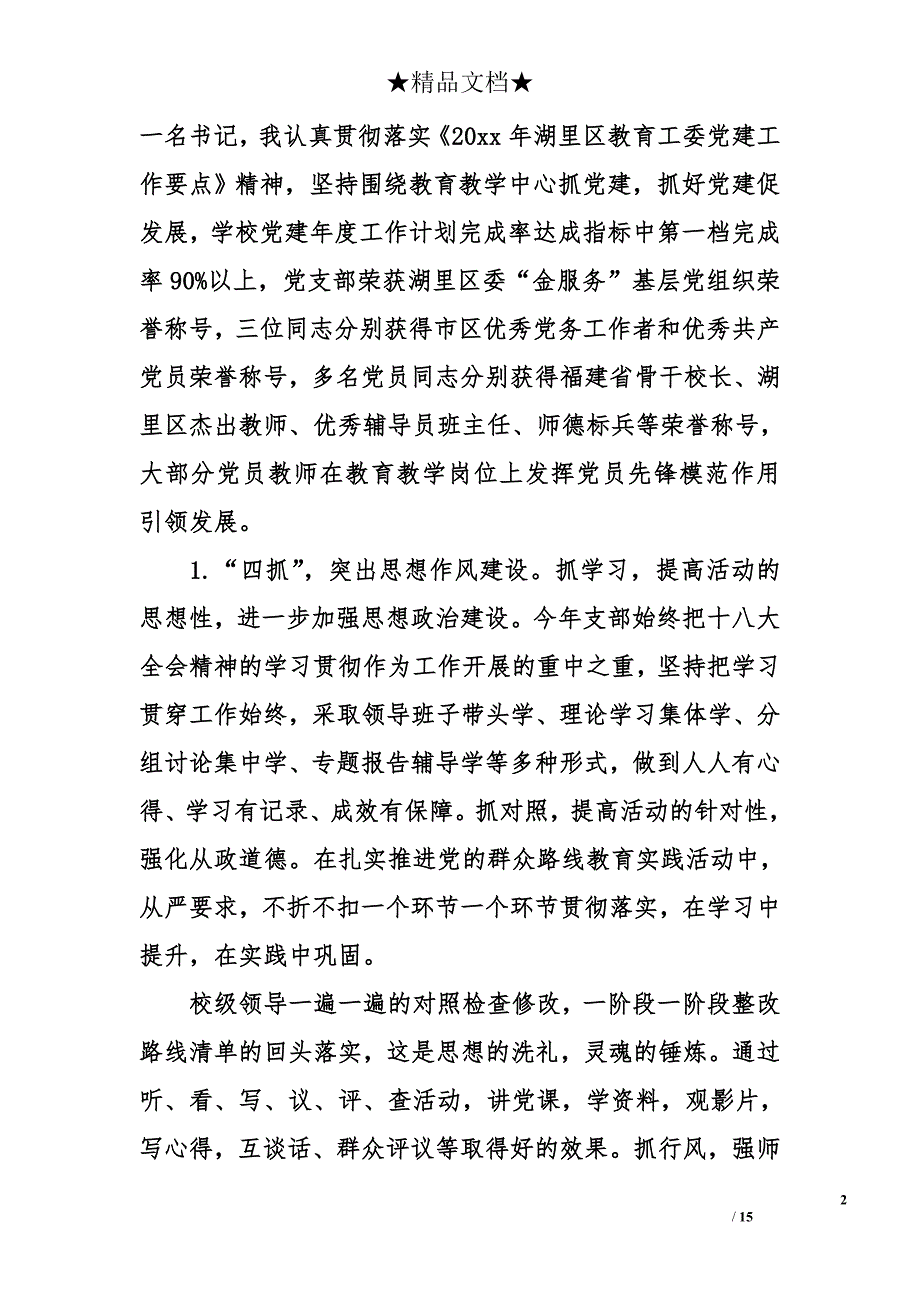 ★精品文档★

一名书记，我认真贯彻落实《20xx 年湖里区教育工委党建工作要点》精神，坚持围绕教育教学中心抓党建，抓好党建促发展，学校党建年度工作计划完成率达成指标中第一档完成率 90%以上，党支部荣获湖里区委“金服务”基层党组织荣誉称号，三位同志分别获得市区优秀党务工作者和优秀共产党员荣誉称号，多名党员同志分别获得福建省骨干校长、湖里区杰出教师、优秀辅导员班主任、师德标兵等荣誉称号，大部分党员教师在教育教学岗位上发挥党员先锋模范作用引领发展。

1.“四抓”，突出思想作风建设。抓学习，提高活动的思想性，进一步加强思想政治建设。今年支部始终把十八大全会精神的学习贯彻作为工作开展的重中之重，坚持把学习贯穿工作始终，采取领导班子带头学、理论学习集体学、分组讨论集中学、专题报告辅导学等多种形式，做到人人有心得、学习有记录、成效有保障。抓对照，提高活动的针对性，强化从政道德。在扎实推进党的群众路线教育实践活动中，从严要求，不折不扣一个环节一个环节贯彻落实，在学习中提升，在实践中巩固。

校级领导一遍一遍的对照检查修改，一阶段一阶段整改路线清单的回头落实，这是思想的洗礼，灵魂的锤炼。通过听、看、写、议、评、查活动，讲党课，学资料，观影片，写心得，互谈话、群众评议等取得好的效果。抓行风，强师

2

/ 15